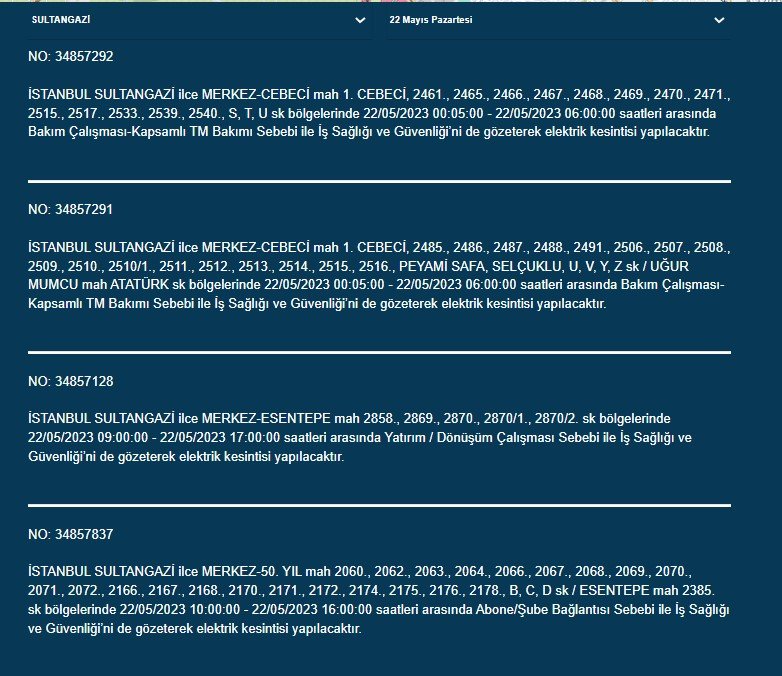 SULTANGAZİ

22 Mayıs Pazartesi

NO: 34857292

İSTANBUL SULTANGAZİ ilce MERKEZ-CEBECİ mah 1. CEBECİ, 2461., 2465., 2466., 2467., 2468., 2469., 2470., 2471., 2515., 2517., 2533., 2539., 2540., S, T, U sk bölgelerinde 22/05/2023 00:05:00 - 22/05/2023 06:00:00 saatleri arasında Bakım Çalışması-Kapsamlı TM Bakımı Sebebi ile İş Sağlığı ve Güvenliği'ni de gözeterek elektrik kesintisi yapılacaktır.

NO: 34857291

İSTANBUL SULTANGAZİ ilce MERKEZ-CEBECİ mah 1. CEBECİ, 2485., 2486., 2487., 2488., 2491., 2506., 2507., 2508., 2509., 2510., 2510/1., 2511., 2512., 2513., 2514., 2515., 2516., PEYAMİ SAFA, SELÇUKLU, U, V, Y, Z sk / UĞUR MUMCU mah ATATÜRK sk bölgelerinde 22/05/2023 00:05:00 - 22/05/2023 06:00:00 saatleri arasında Bakım Çalışması-Kapsamlı TM Bakımı Sebebi ile İş Sağlığı ve Güvenliği'ni de gözeterek elektrik kesintisi yapılacaktır.

NO: 34857128

İSTANBUL SULTANGAZİ ilce MERKEZ-ESENTEPE mah 2858., 2869., 2870., 2870/1., 2870/2. sk bölgelerinde 22/05/2023 09:00:00 - 22/05/2023 17:00:00 saatleri arasında Yatırım / Dönüşüm Çalışması Sebebi ile İş Sağlığı ve Güvenliği'ni de gözeterek elektrik kesintisi yapılacaktır.

NO: 34857837

İSTANBUL SULTANGAZİ ilce MERKEZ-50. YIL mah 2060., 2062., 2063., 2064., 2066., 2067., 2068., 2069., 2070., 2071., 2072., 2166., 2167., 2168., 2170., 2171., 2172., 2174., 2175., 2176., 2178., B, C, D sk / ESENTEPE mah 2385. sk bölgelerinde 22/05/2023 10:00:00 - 22/05/2023 16:00:00 saatleri arasında Abone/Şube Bağlantısı Sebebi ile İş Sağlığı ve Güvenliği'ni de gözeterek elektrik kesintisi yapılacaktır.